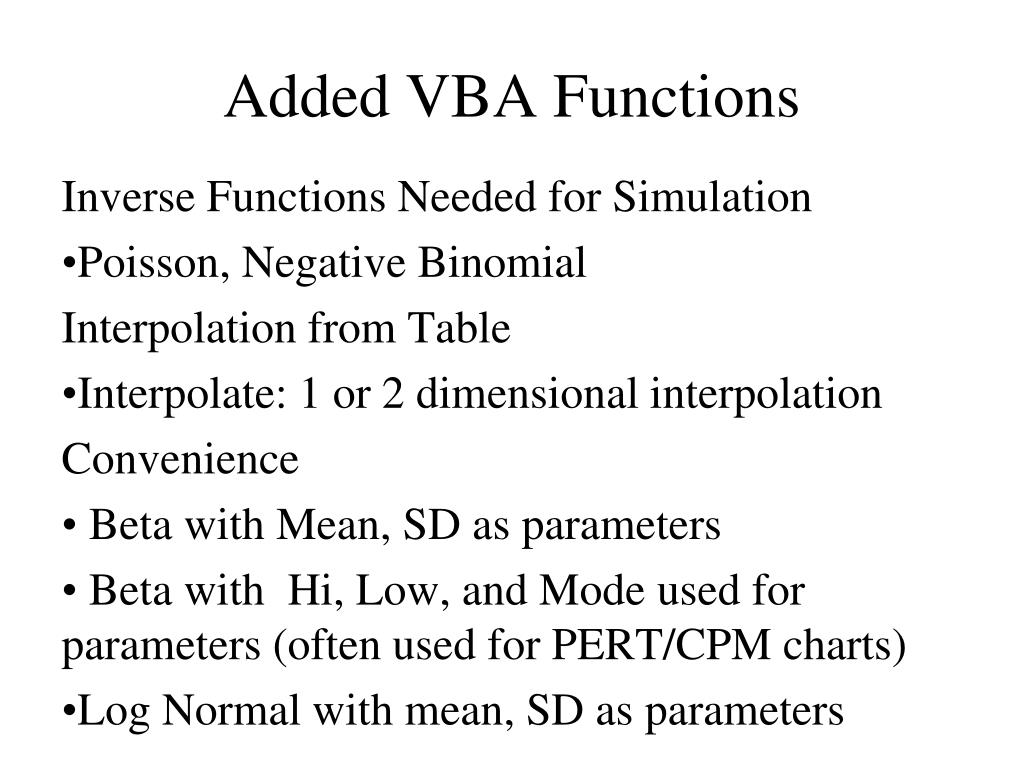 Added VBA Functions

Inverse Functions Needed for Simulation

•Poisson, Negative Binomial

Interpolation from Table

•Interpolate: 1 or 2 dimensional interpolation

Convenience

• Beta with Mean, SD as parameters

• Beta with Hi, Low, and Mode used for parameters (often used for PERT/CPM charts)

•Log Normal with mean, SD as parameters